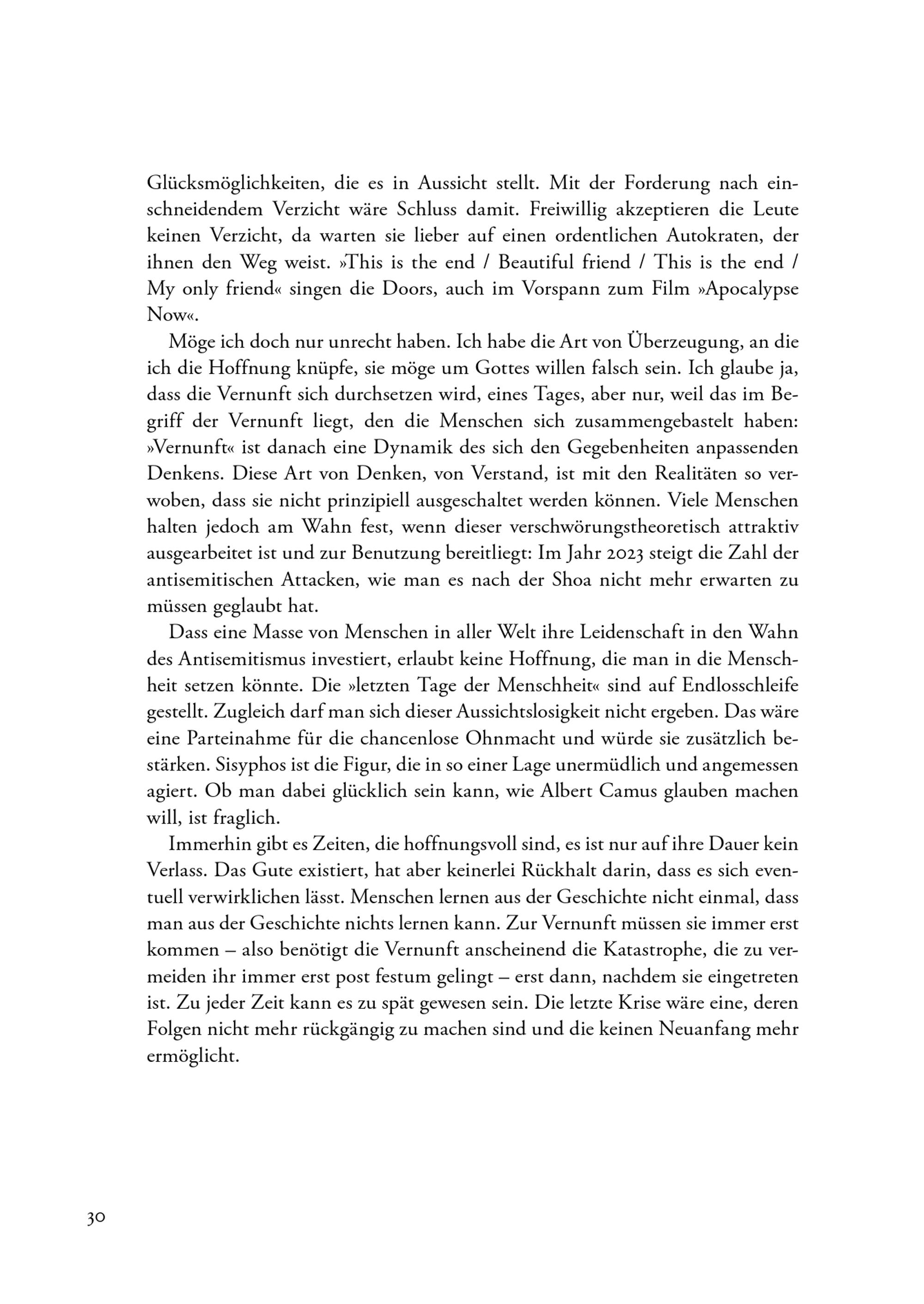 Glücksmöglichkeiten, die es in Aussicht stellt. Mit der Forderung nach einschneidendem Verzicht wäre Schluss damit. Freiwillig akzeptieren die Leute keinen Verzicht, da warten sie lieber auf einen ordentlichen Autokraten, der ihnen den Weg weist. »This is the end / Beautiful friend / This is the end / My only friend« singen die Doors, auch im Vorspann zum Film »Apocalypse Now«.

Möge ich doch nur unrecht haben. Ich habe die Art von Überzeugung, an die ich die Hoffnung knüpfe, sie möge um Gottes willen falsch sein. Ich glaube ja, dass die Vernunft sich durchsetzen wird, eines Tages, aber nur, weil das im Begriff der Vernunft liegt, den die Menschen sich zusammengebastelt haben: »Vernunft« ist danach eine Dynamik des sich den Gegebenheiten anpassenden Denkens. Diese Art von Denken, von Verstand, ist mit den Realitäten so verwoben, dass sie nicht prinzipiell ausgeschaltet werden können. Viele Menschen halten jedoch am Wahn fest, wenn dieser verschwörungstheoretisch attraktiv ausgearbeitet ist und zur Benutzung bereitliegt: Im Jahr 2023 steigt die Zahl der antisemitischen Attacken, wie man es nach der Shoa nicht mehr erwarten zu müssen geglaubt hat.

Dass eine Masse von Menschen in aller Welt ihre Leidenschaft in den Wahn des Antisemitismus investiert, erlaubt keine Hoffnung, die man in die Menschheit setzen könnte. Die »letzten Tage der Menschheit« sind auf Endlosschleife gestellt. Zugleich darf man sich dieser Aussichtslosigkeit nicht ergeben. Das wäre eine Parteinahme für die chancenlose Ohnmacht und würde sie zusätzlich bestärken. Sisyphos ist die Figur, die in so einer Lage unermüdlich und angemessen agiert. Ob man dabei glücklich sein kann, wie Albert Camus glauben machen will, ist fraglich.

Immerhin gibt es Zeiten, die hoffnungsvoll sind, es ist nur auf ihre Dauer kein Verlass. Das Gute existiert, hat aber keinerlei Rückhalt darin, dass es sich eventuell verwirklichen lässt. Menschen lernen aus der Geschichte nicht einmal, dass man aus der Geschichte nichts lernen kann. Zur Vernunft müssen sie immer erst kommen – also benötigt die Vernunft anscheinend die Katastrophe, die zu vermeiden ihr immer erst post festum gelingt – erst dann, nachdem sie eingetreten ist. Zu jeder Zeit kann es zu spät gewesen sein. Die letzte Krise wäre eine, deren Folgen nicht mehr rückgängig zu machen sind und die keinen Neuanfang mehr ermöglicht.

30